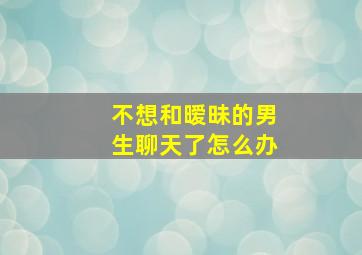 不想和暧昧的男生聊天了怎么办